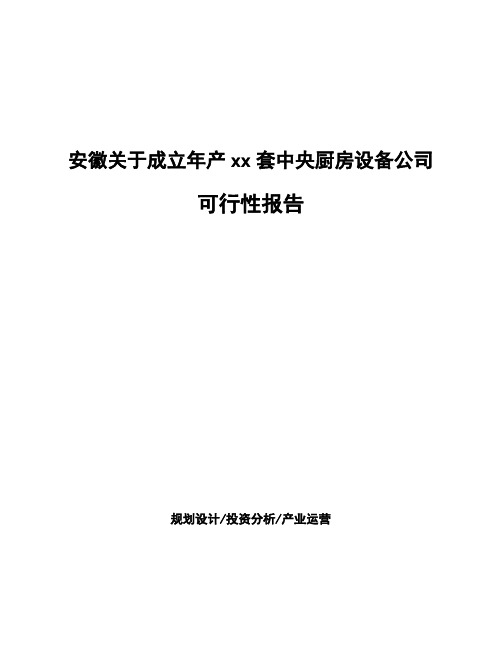 安徽关于成立年产 xx 套中央厨房设备公司

可行性报告

规划设计/投资分析/产业运营